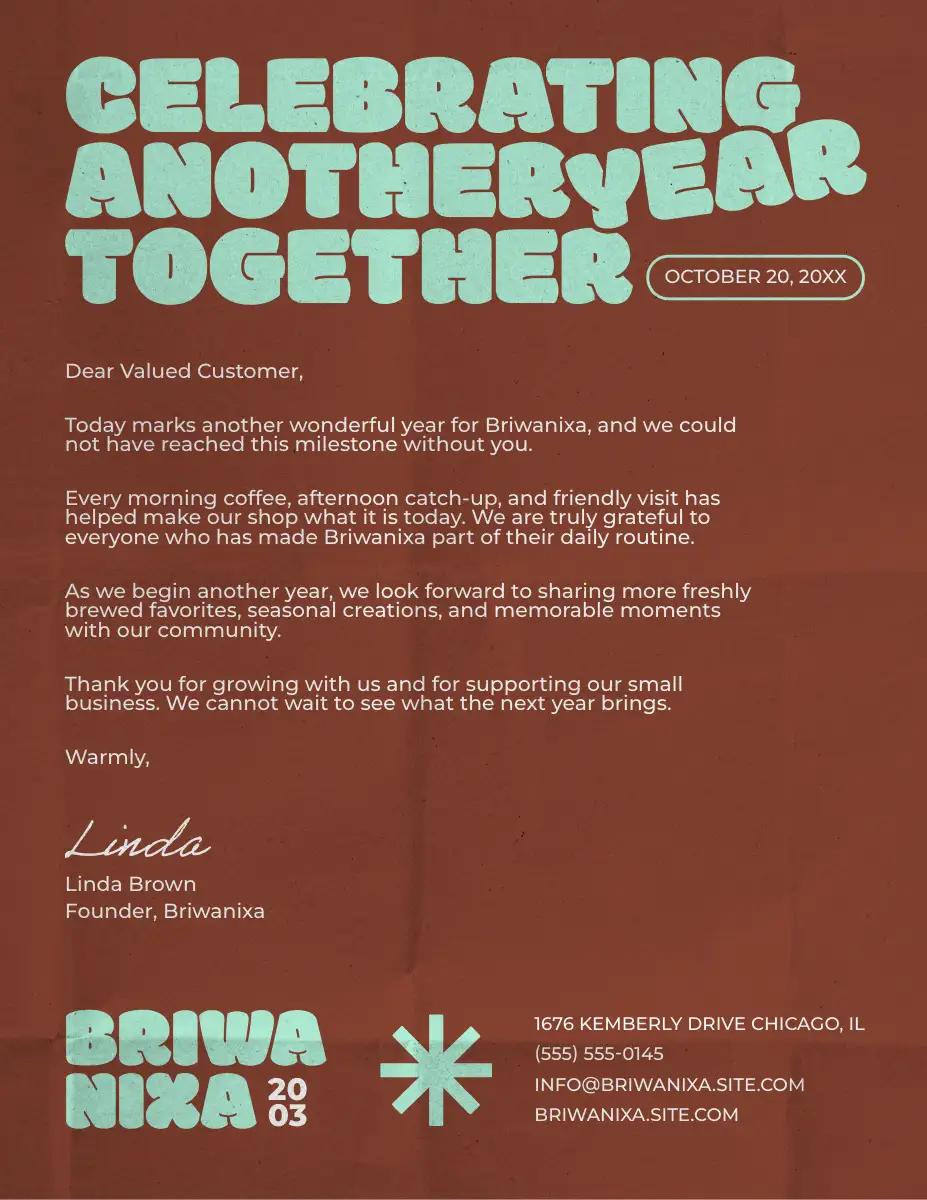 CELEBRATING
ANOTHERYEAR
TOGETHER

OCTOBER 20, 20XX

Dear Valued Customer,

Today marks another wonderful year for Briwanixa, and we could not have reached this milestone without you.

Every morning coffee, afternoon catch-up, and friendly visit has helped make our shop what it is today. We are truly grateful to everyone who has made Briwanixa part of their daily routine.

As we begin another year, we look forward to sharing more freshly brewed favorites, seasonal creations, and memorable moments with our community.

Thank you for growing with us and for supporting our small business. We cannot wait to see what the next year brings.

Warmly,

Linda

Linda Brown
Founder, Briwanixa

BRIWA
NIXA
20
03

1676 KEMBERLY DRIVE CHICAGO, IL
(555) 555-0145
INFO@BRIWANIXA.SITE.COM
BRIWANIXA.SITE.COM